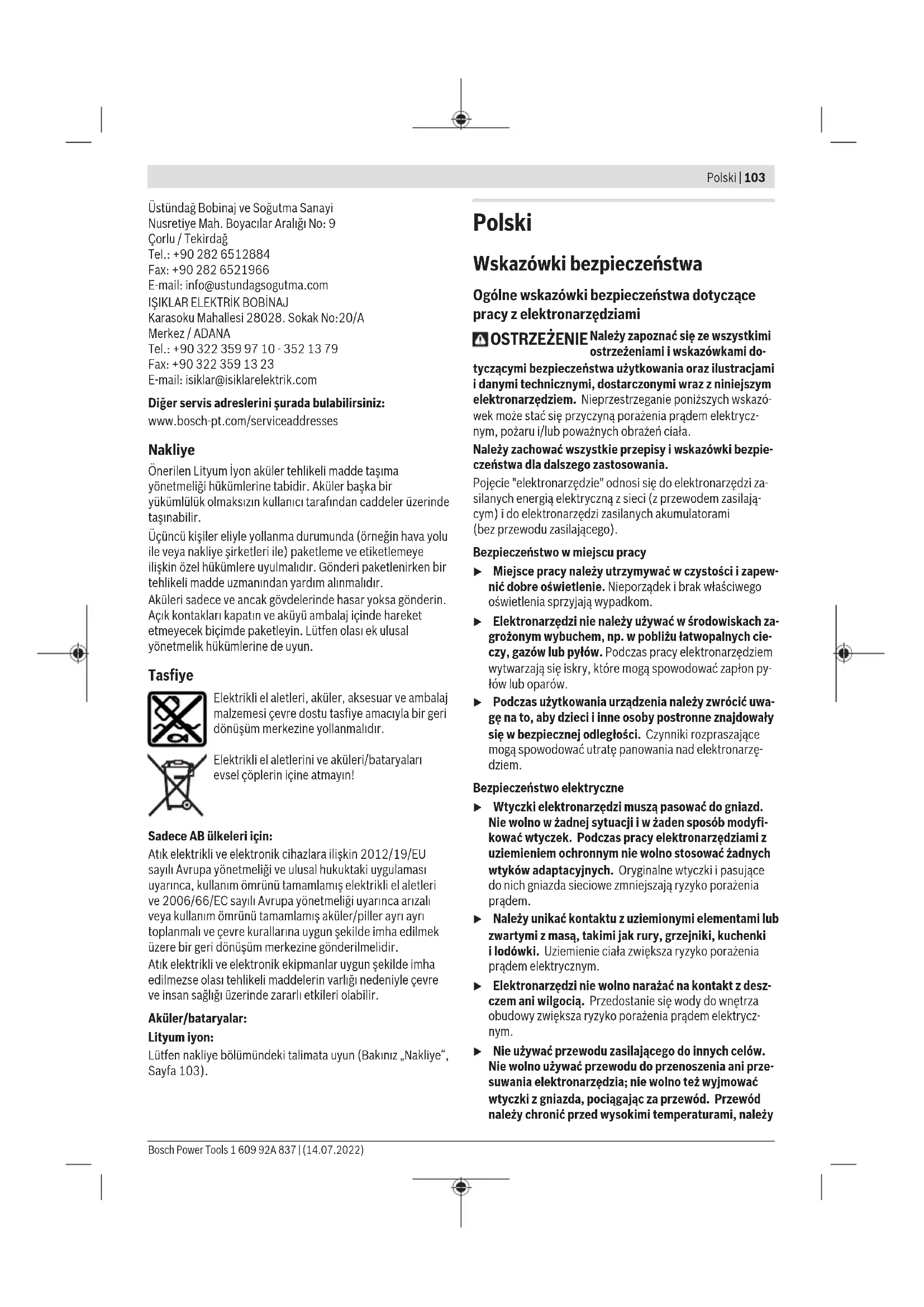 Polski | 103

Üstündağ Bobinaj ve Soğutma Sanayi
Nusretiye Mah. Boyacılar Aralığı No: 9
Çorlu / Tekirdağ
Tel.: +90 282 6512884
Fax: +90 282 6521966
E-mail: info@ustundagsogutma.com
IŞIKLAR ELEKTRİK BOBİNAJ
Karasoku Mahallesi 28028. Sokak No:20/A
Merkez / ADANA
Tel.: +90 322 359 97 10 - 352 13 79
Fax: +90 322 359 13 23
E-mail: isiklar@isiklarelektrik.com

Diğer servis adreslerini şurada bulabilirsiniz:
www.bosch-pt.com/serviceaddresses

Nakliye

Önerilen Lityum İyon aküler tehlikeli madde taşıma yönetmeliği hükümlerine tabidir. Aküler başka bir yükümlülük olmaksızın kullanıcı tarafından caddeler üzerinde taşınabilir.

Üçüncü kişiler eliyle yollanma durumunda (örneğin hava yolu ile veya nakliye şirketleri ile) paketleme ve etiketlemeye ilişkin özel hükümlere uyulmalıdır. Gönderi paketlenirken bir tehlikeli madde uzmanından yardım alınmalıdır.
Aküleri sadece ve ancak gövdelerinde hasar yoksa gönderin. Açık kontakları kapatın ve aküyü ambalaj içinde hareket etmeyecek biçimde paketleyin. Lütfen olası ek ulusal yönetmelik hükümlerine de uyun.

Tasfiye

Elektrikli el aletleri, aküler, aksesuar ve ambalaj malzemesi çevre dostu tasfiye amacıyla bir geri dönüşüm merkezine yollanmalıdır.

Elektrikli el aletlerini ve aküleri/bataryaları evsel çöplerin içine atmayın!

Sadece AB ülkeleri için:
Atık elektrikli ve elektronik cihazlara ilişkin 2012/19/EU sayılı Avrupa yönetmeliği ve ulusal hukuktaki uygulaması uyarınca, kullanım ömrünü tamamlamış elektrikli el aletleri ve 2006/66/EC sayılı Avrupa yönetmeliği uyarınca arızalı veya kullanım ömrünü tamamlamış aküler/piller ayrı ayrı toplanmalı ve çevre kurallarına uygun şekilde imha edilmek üzere bir geri dönüşüm merkezine gönderilmelidir.
Atık elektrikli ve elektronik ekipmanlar uygun şekilde imha edilmezse olası tehlikeli maddelerin varlığı nedeniyle çevre ve insan sağlığı üzerinde zararlı etkileri olabilir.

Aküler/bataryalar:
Lityum iyon:
Lütfen nakliye bölümündeki talimata uyun (Bakınız „Nakliye“, Sayfa 103).

Polski

Wskazówki bezpieczeństwa

Ogólne wskazówki bezpieczeństwa dotyczące pracy z elektronarzędziami

OSTRZEŻENIE Należy zapoznać się ze wszystkimi ostrzeżeniami i wskazówkami dotyczącymi bezpieczeństwa użytkowania oraz ilustracjami i danymi technicznymi, dostarczonymi wraz z niniejszym elektronarzędziem. Nieprzestrzeganie poniższych wskazówek może stać się przyczyną porażenia prądem elektrycznym, pożaru i/lub poważnych obrażeń ciała.
Należy zachować wszystkie przepisy i wskazówki bezpieczeństwa dla dalszego zastosowania.
Pojęcie "elektronarzędzie" odnosi się do elektronarzędzi zasilanych energią elektryczną z sieci (z przewodem zasilającym) i do elektronarzędzi zasilanych akumulatorami (bez przewodu zasilającego).

Bezpieczeństwo w miejscu pracy
▶ Miejsce pracy należy utrzymywać w czystości i zapewnić dobre oświetlenie. Nieporządek i brak właściwego oświetlenia sprzyjają wypadkom.
▶ Elektronarzędzi nie należy używać w środowiskach zagrożonym wybuchem, np. w pobliżu łatwopalnych cieczy, gazów lub pyłów. Podczas pracy elektronarzędziem wytwarzają się iskry, które mogą spowodować zapłon pyłów lub oparów.
▶ Podczas użytkowania urządzenia należy zwrócić uwagę na to, aby dzieci i inne osoby postronne znajdowały się w bezpiecznej odległości. Czynniki rozpraszające mogą spowodować utratę panowania nad elektronarzędziem.

Bezpieczeństwo elektryczne
▶ Wtyczki elektronarzędzi muszą pasować do gniazd. Nie wolno w żadnej sytuacji i w żaden sposób modyfikować wtyczek. Podczas pracy elektronarzędziami z uziemieniem ochronnym nie wolno stosować żadnych wtyków adaptacyjnych. Oryginalne wtyczki i pasujące do nich gniazda sieciowe zmniejszają ryzyko porażenia prądem.
▶ Należy unikać kontaktu z uziemionymi elementami lub zwartymi z masą, takimi jak rury, grzejniki, kuchenki i lodówki. Uziemienie ciała zwiększa ryzyko porażenia prądem elektrycznym.
▶ Elektronarzędzi nie wolno narażać na kontakt z deszczem ani wilgocią. Przedostanie się wody do wnętrza obudowy zwiększa ryzyko porażenia prądem elektrycznym.
▶ Nie używać przewodu zasilającego do innych celów. Nie wolno używać przewodu do przenoszenia ani przesuwania elektronarzędzia; nie wolno też wyjmować wtyczki z gniazda, pociągając za przewód. Przewód należy chronić przed wysokimi temperaturami, należy

Bosch Power Tools 1 609 92A 837 | (14.07.2022)